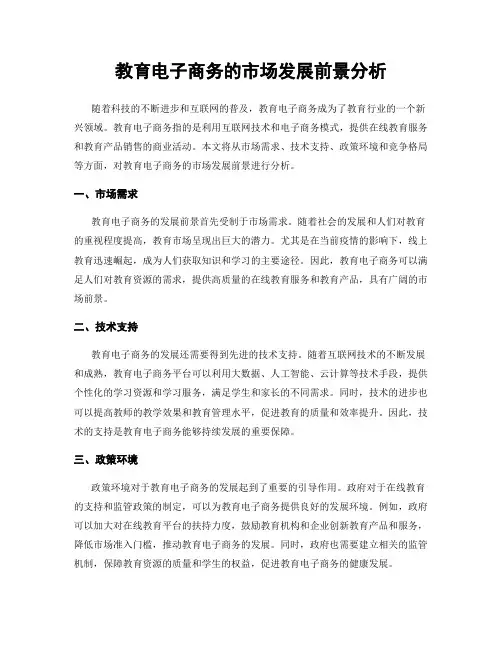 教育电子商务的市场发展前景分析

随着科技的不断进步和互联网的普及，教育电子商务成为了教育行业的一个新兴领域。教育电子商务指的是利用互联网技术和电子商务模式，提供在线教育服务和教育产品销售的商业活动。本文将从市场需求、技术支持、政策环境和竞争格局等方面，对教育电子商务的市场发展前景进行分析。

一、市场需求

教育电子商务的发展前景首先受制于市场需求。随着社会的发展和人们对教育的重视程度提高，教育市场呈现出巨大的潜力。尤其是在当前疫情的影响下，线上教育迅速崛起，成为人们获取知识和学习的主要途径。因此，教育电子商务可以满足人们对教育资源的需求，提供高质量的在线教育服务和教育产品，具有广阔的市场前景。

二、技术支持

教育电子商务的发展还需要得到先进的技术支持。随着互联网技术的不断发展和成熟，教育电子商务平台可以利用大数据、人工智能、云计算等技术手段，提供个性化的学习资源和学习服务，满足学生和家长的不同需求。同时，技术的进步也可以提高教师的教学效果和教育管理水平，促进教育的质量和效率提升。因此，技术的支持是教育电子商务能够持续发展的重要保障。

三、政策环境

政策环境对于教育电子商务的发展起到了重要的引导作用。政府对于在线教育的支持和监管政策的制定，可以为教育电子商务提供良好的发展环境。例如，政府可以加大对在线教育平台的扶持力度，鼓励教育机构和企业创新教育产品和服务，降低市场准入门槛，推动教育电子商务的发展。同时，政府也需要建立相关的监管机制，保障教育资源的质量和学生的权益，促进教育电子商务的健康发展。